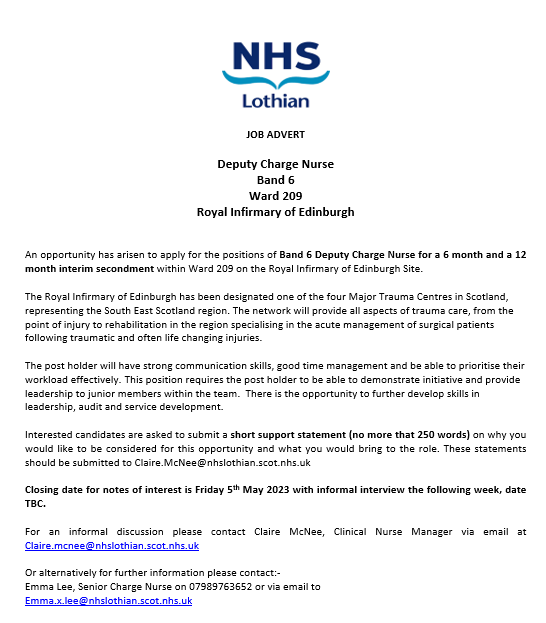 NHS
Lothian

JOB ADVERT

Deputy Charge Nurse
Band 6
Ward 209
Royal Infirmary of Edinburgh

An opportunity has arisen to apply for the positions of Band 6 Deputy Charge Nurse for a 6 month and a 12 month interim secondment within Ward 209 on the Royal Infirmary of Edinburgh Site.

The Royal Infirmary of Edinburgh has been designated one of the four Major Trauma Centres in Scotland, representing the South East Scotland region. The network will provide all aspects of trauma care, from the point of injury to rehabilitation in the region specialising in the acute management of surgical patients following traumatic and often life changing injuries.

The post holder will have strong communication skills, good time management and be able to prioritise their workload effectively. This position requires the post holder to be able to demonstrate initiative and provide leadership to junior members within the team. There is the opportunity to further develop skills in leadership, audit and service development.

Interested candidates are asked to submit a short support statement (no more that 250 words) on why you would like to be considered for this opportunity and what you would bring to the role. These statements should be submitted to Claire.McNee@nhslothian.scot.nhs.uk

Closing date for notes of interest is Friday 5$^{th}$ May 2023 with informal interview the following week, date TBC.

For an informal discussion please contact Claire McNee, Clinical Nurse Manager via email at Claire.mcnee@nhslothian.scot.nhs.uk

Or alternatively for further information please contact:-
Emma Lee, Senior Charge Nurse on 07989763652 or via email to Emma.x.lee@nhslothian.scot.nhs.uk